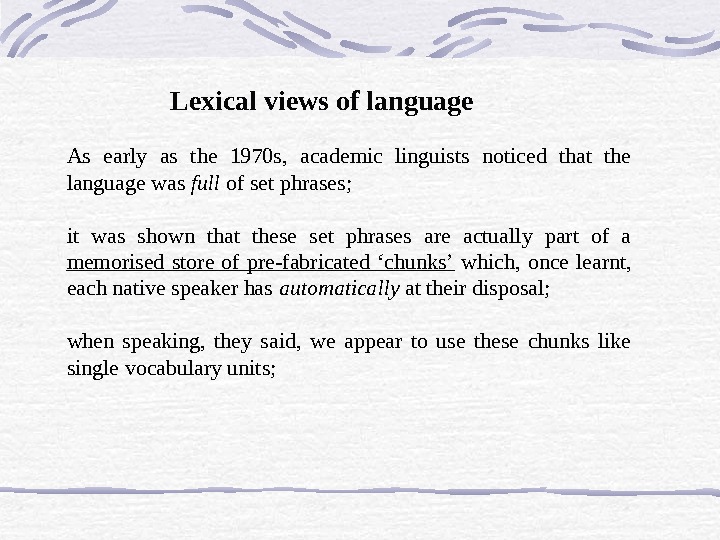 Lexical views of language

As early as the 1970s, academic linguists noticed that the language was full of set phrases;

it was shown that these set phrases are actually part of a memorised store of pre-fabricated 'chunks' which, once learnt, each native speaker has automatically at their disposal;

when speaking, they said, we appear to use these chunks like single vocabulary units;